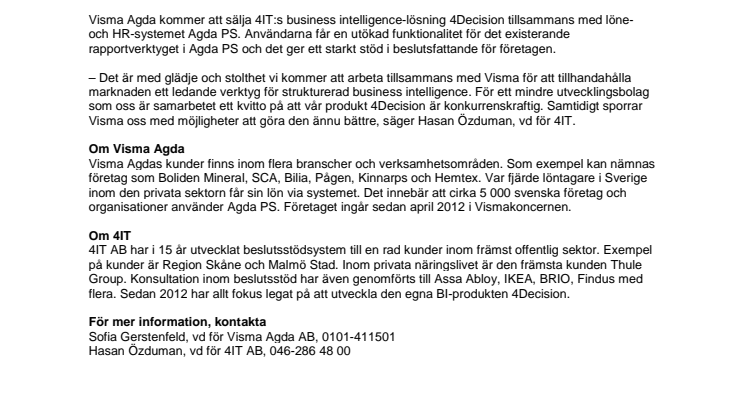 Visma Agda kommer att sälja 4IT:s business intelligence-lösning 4Decision tillsammans med löne- och HR-systemet Agda PS. Användarna får en utökad funktionalitet för det existerande rapportverktyget i Agda PS och det ger ett starkt stöd i beslutsfattande för företagen.

– Det är med glädje och stolthet vi kommer att arbeta tillsammans med Visma för att tillhandahålla marknaden ett ledande verktyg för strukturerad business intelligence. För ett mindre utvecklingsbolag som oss är samarbetet ett kvitto på att vår produkt 4Decision är konkurrenskraftig. Samtidigt sporrar Visma oss med möjligheter att göra den ännu bättre, säger Hasan Özduman, vd för 4IT.

Om Visma Agda
Visma Agdas kunder finns inom flera branscher och verksamhetsområden. Som exempel kan nämnas företag som Boliden Mineral, SCA, Bilia, Pågen, Kinnarps och Hemtex. Var fjärde löntagare i Sverige inom den privata sektorn får sin lön via systemet. Det innebär att cirka 5 000 svenska företag och organisationer använder Agda PS. Företaget ingår sedan april 2012 i Vismakoncernen.

Om 4IT
4IT AB har i 15 år utvecklat beslutsstödsystem till en rad kunder inom främst offentlig sektor. Exempel på kunder är Region Skåne och Malmö Stad. Inom privata näringslivet är den främsta kunden Thule Group. Konsultation inom beslutsstöd har även genomförts till Assa Abloy, IKEA, BRIO, Findus med flera. Sedan 2012 har allt fokus legat på att utveckla den egna BI-produkten 4Decision.

För mer information, kontakta
Sofia Gerstenfeld, vd för Visma Agda AB, 0101-411501
Hasan Özduman, vd för 4IT AB, 046-286 48 00